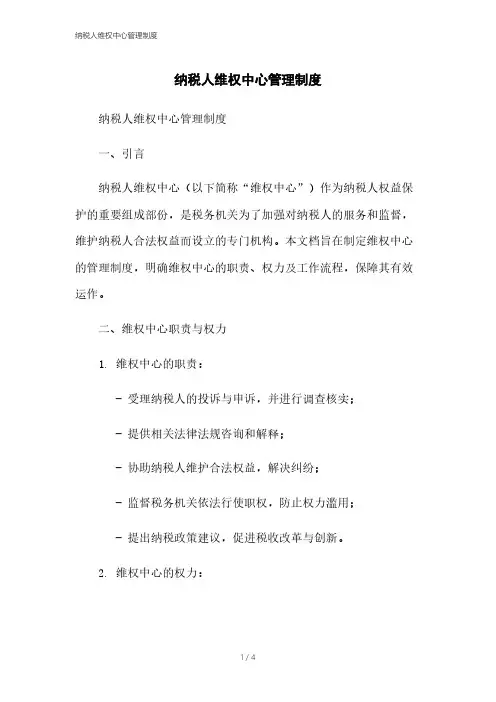 纳税人维权中心管理制度

纳税人维权中心管理制度

纳税人维权中心管理制度

一、引言

纳税人维权中心（以下简称“维权中心”）作为纳税人权益保护的重要组成部份，是税务机关为了加强对纳税人的服务和监督，维护纳税人合法权益而设立的专门机构。本文档旨在制定维权中心的管理制度，明确维权中心的职责、权力及工作流程，保障其有效运作。

二、维权中心职责与权力

1. 维权中心的职责：

- 受理纳税人的投诉与申诉，并进行调查核实；

- 提供相关法律法规咨询和解释；

- 协助纳税人维护合法权益，解决纠纷；

- 监督税务机关依法行使职权，防止权力滥用；

- 提出纳税政策建议，促进税收改革与创新。

2. 维权中心的权力：

1 / 4